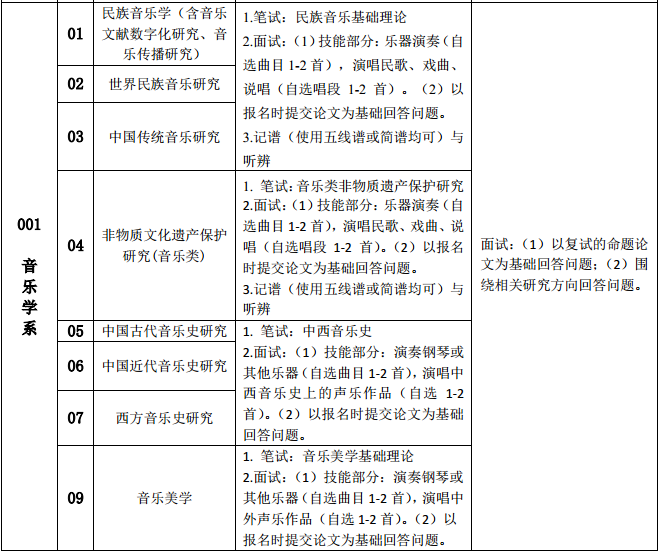 | 001 音乐学系 | 01 | 民族音乐学（含音乐文献数字化研究、音乐传播研究） | 1.笔试：民族音乐基础理论 2.面试：（1）技能部分：乐器演奏（自选曲目 1-2 首），演唱民歌、戏曲、说唱（自选唱段 1-2 首）。（2）以报名时提交论文为基础回答问题。 3.记谱（使用五线谱或简谱均可）与听辨 | 面试：（1）以复试的命题论文为基础回答问题；（2）围绕相关研究方向回答问题。 |
|---|---|---|---|---|
| | 02 | 世界民族音乐研究 | | |
| | 03 | 中国传统音乐研究 | | |
| | 04 | 非物质文化遗产保护研究(音乐类) | 1. 笔试：音乐类非物质遗产保护研究 2.面试：（1）技能部分：乐器演奏（自选曲目 1-2 首），演唱民歌、戏曲、说唱（自选唱段 1-2 首）。（2）以报名时提交论文为基础回答问题。 3.记谱（使用五线谱或简谱均可）与听辨 | |
| | 05 | 中国古代音乐史研究 | 1. 笔试：中西音乐史 2.面试：（1）技能部分：演奏钢琴或其他乐器（自选曲目 1-2 首），演唱中西音乐史上的声乐作品（自选 1-2 首）。（2）以报名时提交论文为基础回答问题。 | |
| | 06 | 中国近代音乐史研究 | | |
| | 07 | 西方音乐史研究 | | |
| | 09 | 音乐美学 | 1. 笔试：音乐美学基础理论 2.面试：（1）技能部分：演奏钢琴或其他乐器（自选曲目 1-2 首），演唱中外声乐作品（自选 1-2 首）。（2）以报名时提交论文为基础回答问题。 | |